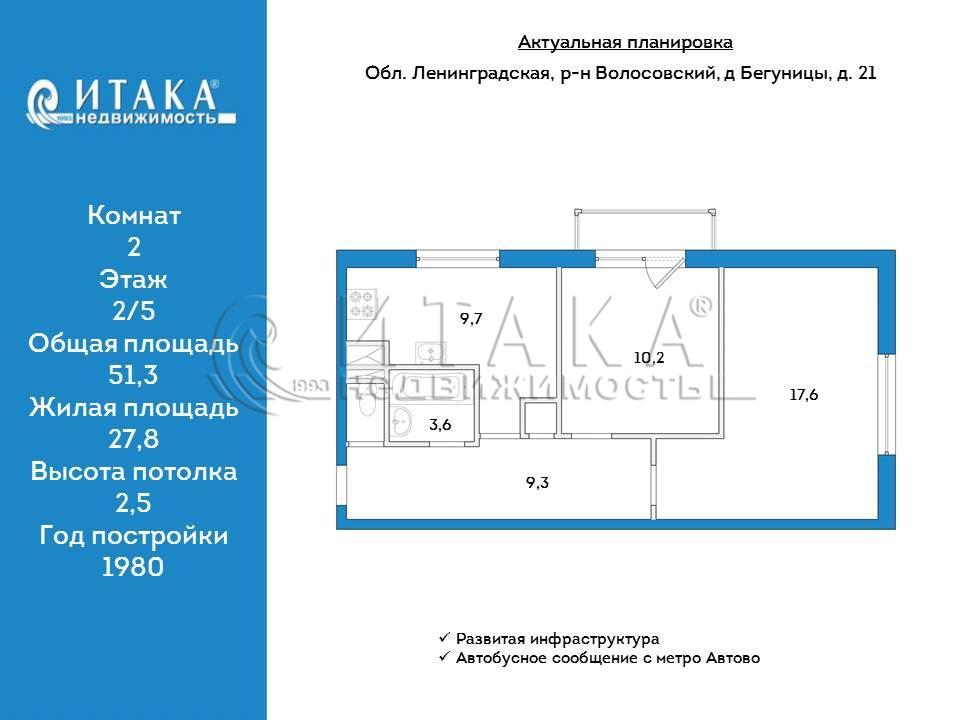 ИТАКА®
1993 недвижимость

Комнат
2
Этаж
2/5
Общая площадь
51,3
Жилая площадь
27,8
Высота потолка
2,5
Год постройки
1980

Актуальная планировка

Обл. Ленинградская, р-н Волосовский, д Бегуницы, д. 21

9,7

10,2

17,6

3,6

9,3

ИТАКА®
1993 недвижимость

✓ Развитая инфраструктура
✓ Автобусное сообщение с метро Автово